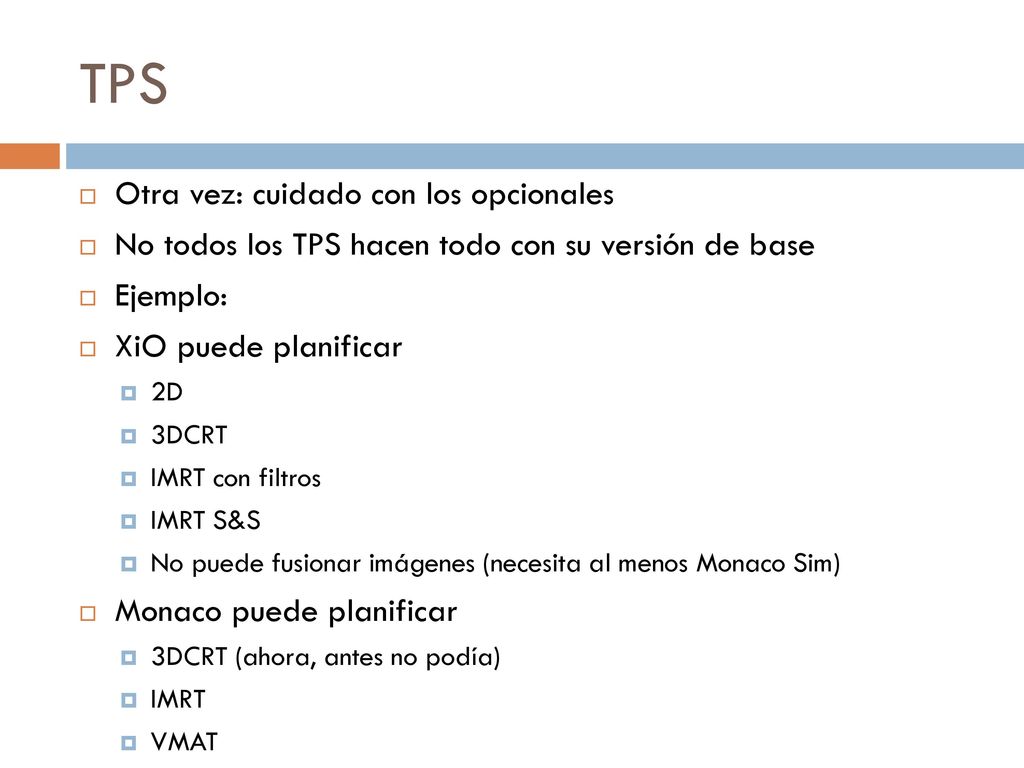 TPS

Otra vez: cuidado con los opcionales

No todos los TPS hacen todo con su versión de base

Ejemplo:

XiO puede planificar

2D

3DCRT

IMRT con filtros

IMRT S&S

No puede fusionar imágenes (necesita al menos Monaco Sim)

Monaco puede planificar

3DCRT (ahora, antes no podía)

IMRT

VMAT